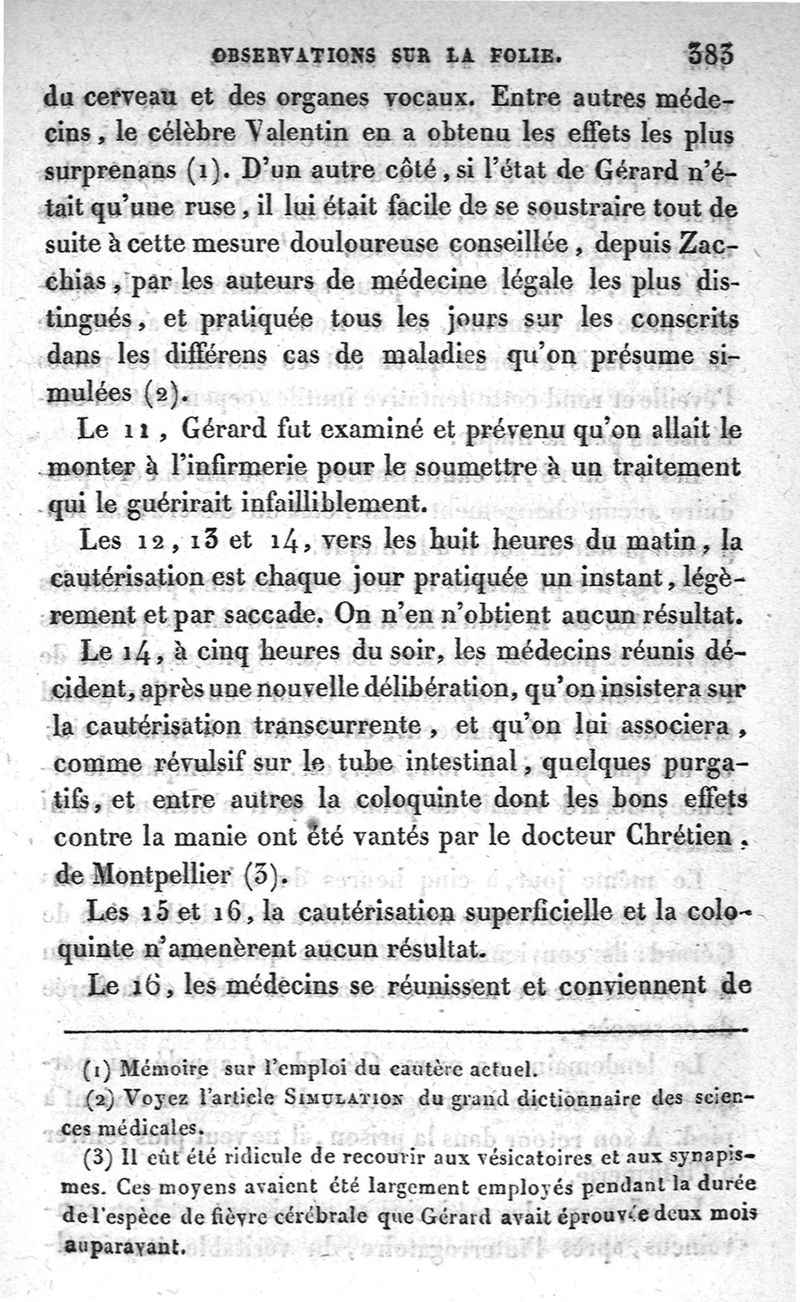 OBSERVATIONS SUR LA FOLIE. 383

du cerveau et des organes vocaux. Entre autres médecins, le célèbre Valentin en a obtenu les effets les plus surprenans (1). D'un autre côté, si l'état de Gérard n'était qu'une ruse, il lui était facile de se soustraire tout de suite à cette mesure douloureuse conseillée, depuis Zacchias, par les auteurs de médecine légale les plus distingués, et pratiquée tous les jours sur les conscrits dans les différens cas de maladies qu'on présume simulées (2).

Le 11, Gérard fut examiné et prévenu qu'on allait le monter à l'infirmerie pour le soumettre à un traitement qui le guérirait infailliblement.

Les 12, 13 et 14, vers les huit heures du matin, la cautérisation est chaque jour pratiquée un instant, légèrement et par saccade. On n'en n'obtient aucun résultat.

Le 14, à cinq heures du soir, les médecins réunis décident, après une nouvelle délibération, qu'on insistera sur la cautérisation transcurrente, et qu'on lui associera, comme révulsif sur le tube intestinal, quelques purgatifs, et entre autres la coloquinte dont les bons effets contre la manie ont été vantés par le docteur Chrétien, de Montpellier (3).

Les 15 et 16, la cautérisation superficielle et la coloquinte n'amenèrent aucun résultat.

Le 16, les médecins se réunissent et conviennent de

(1) Mémoire sur l'emploi du cautère actuel.
(2) Voyez l'article SIMULATION du grand dictionnaire des sciences médicales.
(3) Il eût été ridicule de recourir aux vésicatoires et aux synapismes. Ces moyens avaient été largement employés pendant la durée de l'espèce de fièvre cérébrale que Gérard avait éprouvée deux mois auparavant.